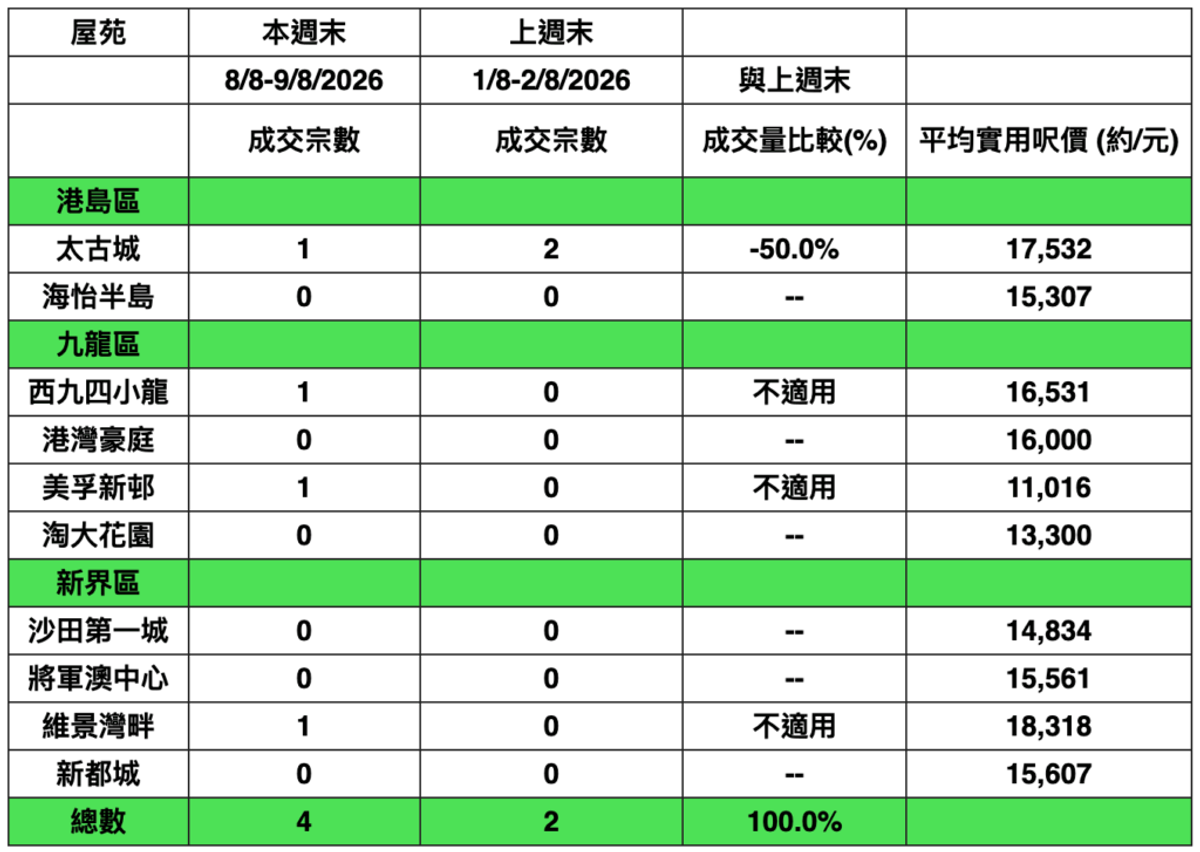 | 屋苑 | 本週末 | 上週末 |  |  |
|---|---|---|---|---|
|  | 8/8-9/8/2026 | 1/8-2/8/2026 | 與上週末 |  |
|  | 成交宗數 | 成交宗數 | 成交量比較(%) | 平均實用呎價 (約/元) |
| 港島區 |  |  |  |  |
| 太古城 | 1 | 2 | -50.0% | 17,532 |
| 海怡半島 | 0 | 0 | -- | 15,307 |
| 九龍區 |  |  |  |  |
| 西九四小龍 | 1 | 0 | 不適用 | 16,531 |
| 港灣豪庭 | 0 | 0 | -- | 16,000 |
| 美孚新邨 | 1 | 0 | 不適用 | 11,016 |
| 淘大花園 | 0 | 0 | -- | 13,300 |
| 新界區 |  |  |  |  |
| 沙田第一城 | 0 | 0 | -- | 14,834 |
| 將軍澳中心 | 0 | 0 | -- | 15,561 |
| 維景灣畔 | 1 | 0 | 不適用 | 18,318 |
| 新都城 | 0 | 0 | -- | 15,607 |
| 總數 | 4 | 2 | 100.0% |  |